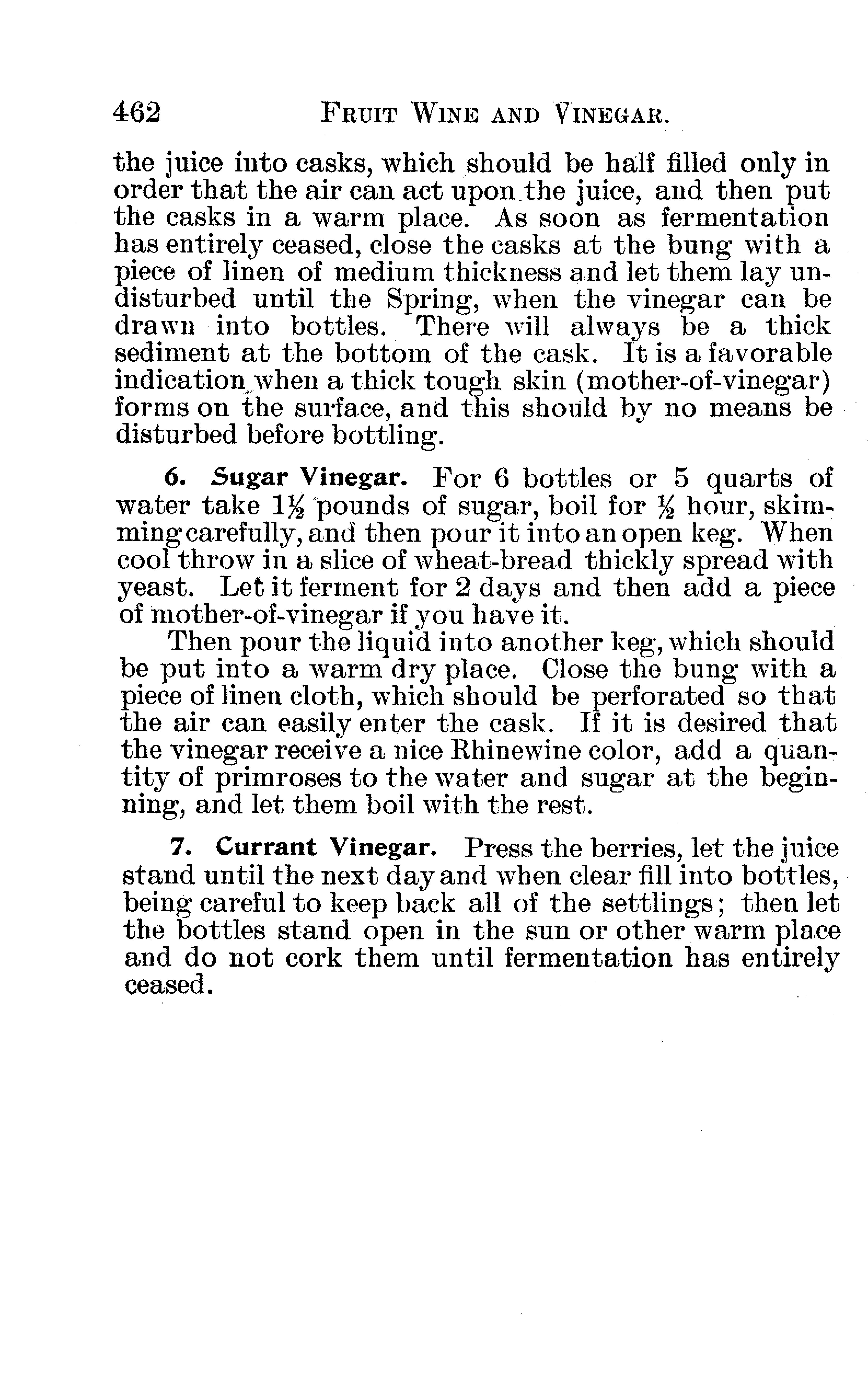 462 FRUIT WINE AND VINEGAR.

the juice into casks, which should be half filled only in order that the air can act upon the juice, and then put the casks in a warm place. As soon as fermentation has entirely ceased, close the casks at the bung with a piece of linen of medium thickness and let them lay undisturbed until the Spring, when the vinegar can be drawn into bottles. There will always be a thick sediment at the bottom of the cask. It is a favorable indication when a thick tough skin (mother-of-vinegar) forms on the surface, and this should by no means be disturbed before bottling.

6. Sugar Vinegar. For 6 bottles or 5 quarts of water take $1\frac{1}{2}$ pounds of sugar, boil for $\frac{1}{2}$ hour, skimming carefully, and then pour it into an open keg. When cool throw in a slice of wheat-bread thickly spread with yeast. Let it ferment for 2 days and then add a piece of mother-of-vinegar if you have it.

Then pour the liquid into another keg, which should be put into a warm dry place. Close the bung with a piece of linen cloth, which should be perforated so that the air can easily enter the cask. If it is desired that the vinegar receive a nice Rhinewine color, add a quantity of primroses to the water and sugar at the beginning, and let them boil with the rest.

7. Currant Vinegar. Press the berries, let the juice stand until the next day and when clear fill into bottles, being careful to keep back all of the settlings; then let the bottles stand open in the sun or other warm place and do not cork them until fermentation has entirely ceased.